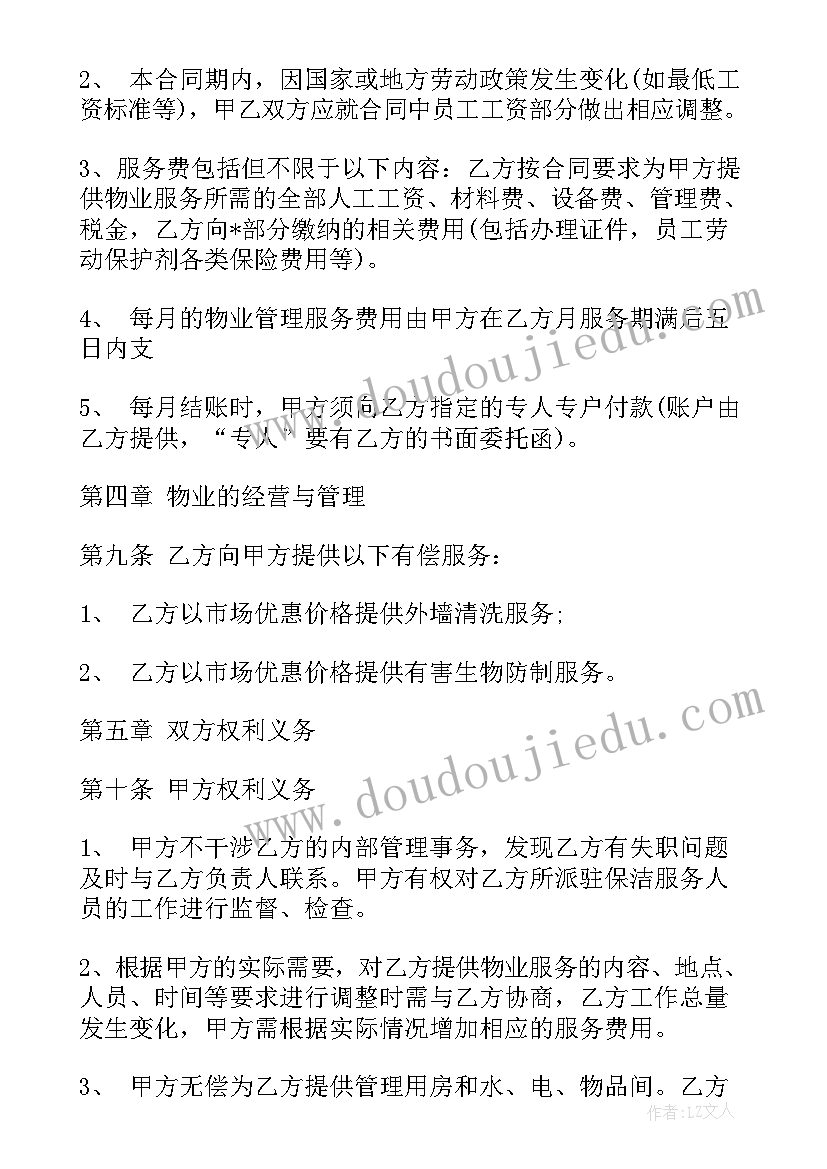 2、 本合同期内，因国家或地方劳动政策发生变化(如最低工资标准等)，甲乙双方应就合同中员工工资部分做出相应调整。

3、服务费包括但不限于以下内容：乙方按合同要求为甲方提供物业服务所需的全部人工工资、材料费、设备费、管理费、税金，乙方向*部分缴纳的相关费用(包括办理证件，员工劳动保护剂各类保险费用等)。

4、 每月的物业管理服务费用由甲方在乙方月服务期满后五日内支

5、 每月结账时，甲方须向乙方指定的专人专户付款(账户由乙方提供，“专人”要有乙方的书面委托函)。

第四章 物业的经营与管理

第九条 乙方向甲方提供以下有偿服务：

1、 乙方以市场优惠价格提供外墙清洗服务;

2、 乙方以市场优惠价格提供有害生物防制服务。

第五章 双方权利义务

第十条 甲方权利义务

1、 甲方不干涉乙方的内部管理事务，发现乙方有失职问题及时与乙方负责人联系。甲方有权对乙方所派驻保洁服务人员的工作进行监督、检查。

2、根据甲方的实际需要，对乙方提供物业服务的内容、地点、人员、时间等要求进行调整时需与乙方协商，乙方工作总量发生变化，甲方需根据实际情况增加相应的服务费用。

3、 甲方无偿为乙方提供管理用房和水、电、物品间。乙方

www.doudoujiedu.com
www.doudoujiedu.com
作者：LZ文人